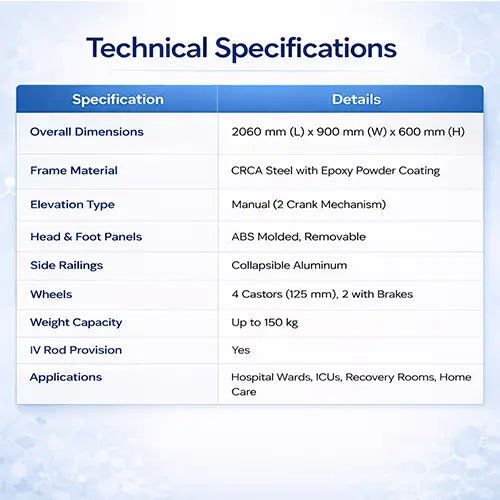 Technical Specifications

| Specification | Details |
|---|---|
| Overall Dimensions | 2060 mm (L) x 900 mm (W) x 600 mm (H) |
| Frame Material | CRCA Steel with Epoxy Powder Coating |
| Elevation Type | Manual (2 Crank Mechanism) |
| Head & Foot Panels | ABS Molded, Removable |
| Side Railings | Collapsible Aluminum |
| Wheels | 4 Castors (125 mm), 2 with Brakes |
| Weight Capacity | Up to 150 kg |
| IV Rod Provision | Yes |
| Applications | Hospital Wards, ICUs, Recovery Rooms, Home Care |